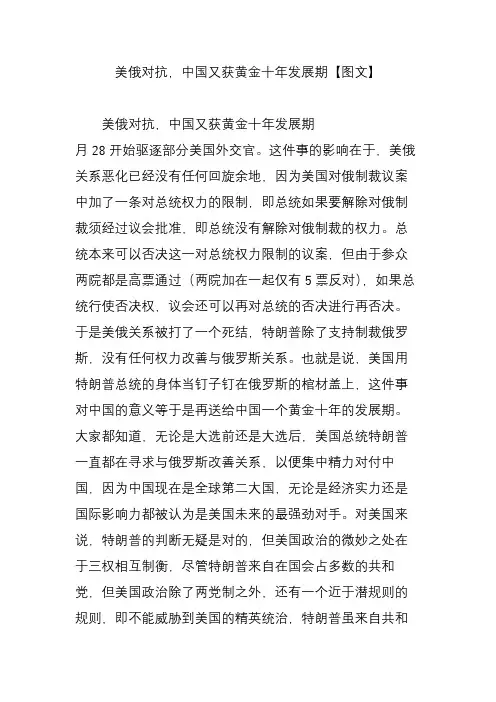 美俄对抗，中国又获黄金十年发展期【图文】

美俄对抗，中国又获黄金十年发展期
月 28 开始驱逐部分美国外交官。这件事的影响在于，美俄关系恶化已经没有任何回旋余地，因为美国对俄制裁议案中加了一条对总统权力的限制，即总统如果要解除对俄制裁须经过议会批准，即总统没有解除对俄制裁的权力。总统本来可以否决这一对总统权力限制的议案，但由于参众两院都是高票通过（两院加在一起仅有 5 票反对），如果总统行使否决权，议会还可以再对总统的否决进行再否决。于是美俄关系被打了一个死结，特朗普除了支持制裁俄罗斯，没有任何权力改善与俄罗斯关系。也就是说，美国用特朗普总统的身体当钉子钉在俄罗斯的棺材盖上，这件事对中国的意义等于是再送给中国一个黄金十年的发展期。大家都知道，无论是大选前还是大选后，美国总统特朗普一直都在寻求与俄罗斯改善关系，以便集中精力对付中国，因为中国现在是全球第二大国，无论是经济实力还是国际影响力都被认为是美国未来的最强劲对手。对美国来说，特朗普的判断无疑是对的，但美国政治的微妙之处在于三权相互制衡，尽管特朗普来自在国会占多数的共和党，但美国政治除了两党制之外，还有一个近于潜规则的规则，即不能威胁到美国的精英统治，特朗普虽来自共和